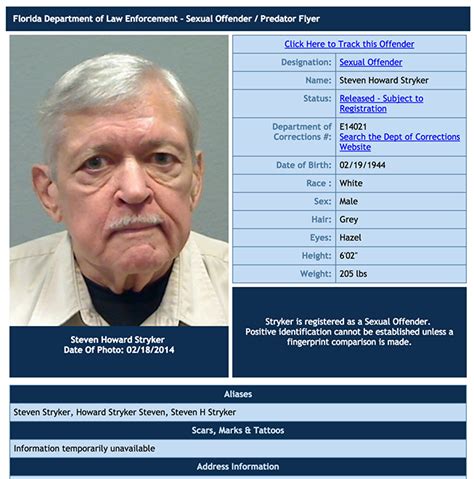 Florida Department of Law Enforcement - Sexual Offender / Predator Flyer

Steven Howard Stryker
Date Of Photo: 02/18/2014

Click Here to Track this Offender

| | |
|---|---|
| Designation: | Sexual Offender |
| Name: | Steven Howard Stryker |
| Status: | Released - Subject to Registration |
| Department of Corrections #: | E14021 Search the Dept of Corrections Website |
| Date of Birth: | 02/19/1944 |
| Race : | White |
| Sex: | Male |
| Hair: | Grey |
| Eyes: | Hazel |
| Height: | 6'02" |
| Weight: | 205 lbs |

Stryker is registered as a Sexual Offender. Positive identification cannot be established unless a fingerprint comparison is made.

Aliases

Steven Stryker, Howard Stryker Steven, Steven H Stryker

Scars, Marks & Tattoos

Information temporarily unavailable

Address Information